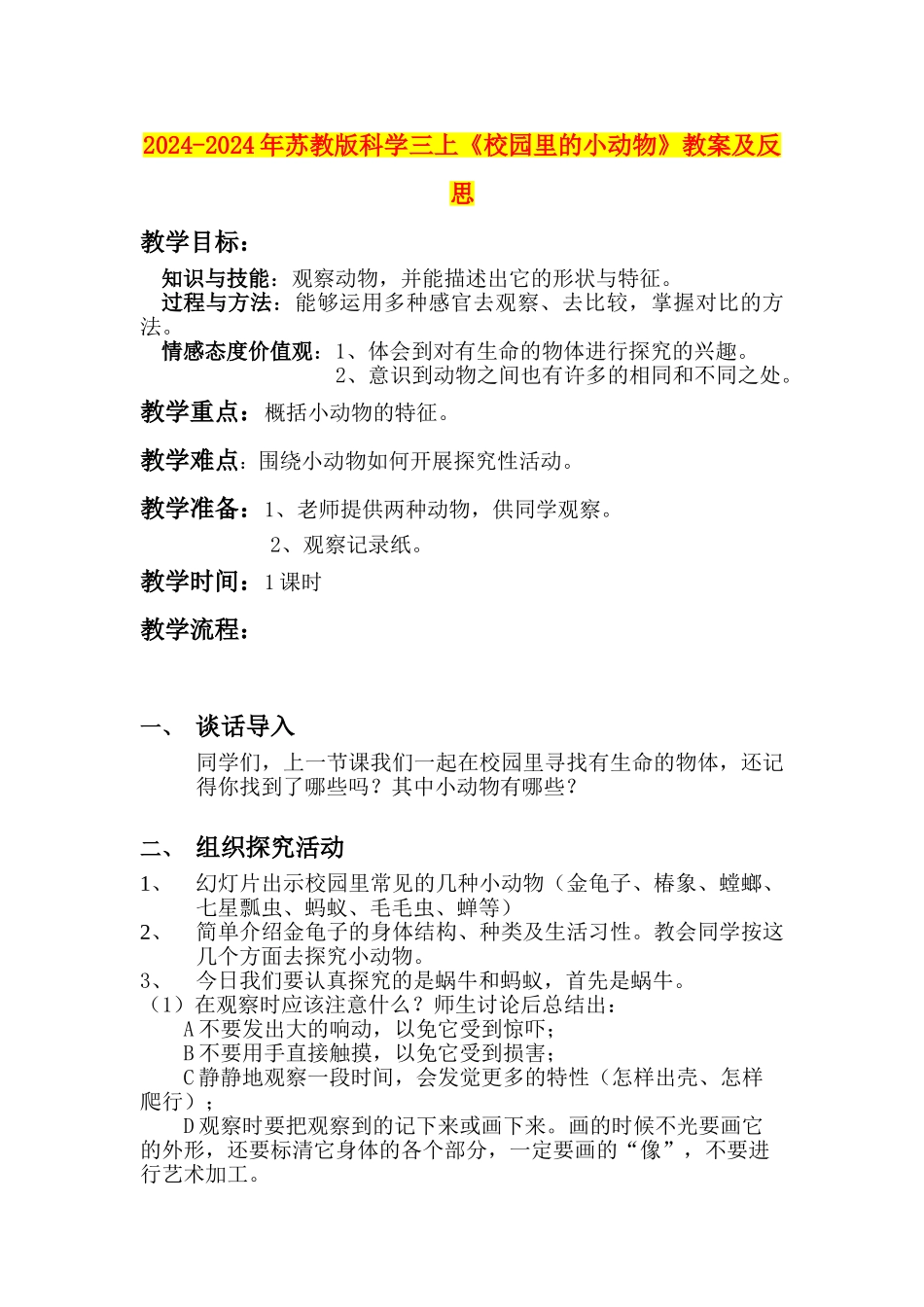 2024-2024年苏教版科学三上《校园里的小动物》教案及反思

教学目标：

知识与技能：观察动物，并能描述出它的形状与特征。
过程与方法：能够运用多种感官去观察、去比较，掌握对比的方法。
情感态度价值观：1、体会到对有生命的物体进行探究的兴趣。
2、意识到动物之间也有许多的相同和不同之处。

教学重点：概括小动物的特征。

教学难点：围绕小动物如何开展探究性活动。

教学准备：1、老师提供两种动物，供同学观察。
2、观察记录纸。

教学时间：1课时

教学流程：

一、 谈话导入

同学们，上一节课我们一起在校园里寻找有生命的物体，还记得你找到了哪些吗？其中小动物有哪些？

二、 组织探究活动

1、 幻灯片出示校园里常见的几种小动物（金龟子、椿象、螳螂、七星瓢虫、蚂蚁、毛毛虫、蝉等）
2、 简单介绍金龟子的身体结构、种类及生活习性。教会同学按这几个方面去探究小动物。
3、 今日我们要认真探究的是蜗牛和蚂蚁，首先是蜗牛。
（1）在观察时应该注意什么？师生讨论后总结出：
A不要发出大的响动，以免它受到惊吓；
B不要用手直接触摸，以免它受到损害；
C静静地观察一段时间，会发觉更多的特性（怎样出壳、怎样爬行）；
D观察时要把观察到的记下来或画下来。画的时候不光要画它的外形，还要标清它身体的各个部分，一定要画的“像”，不要进行艺术加工。